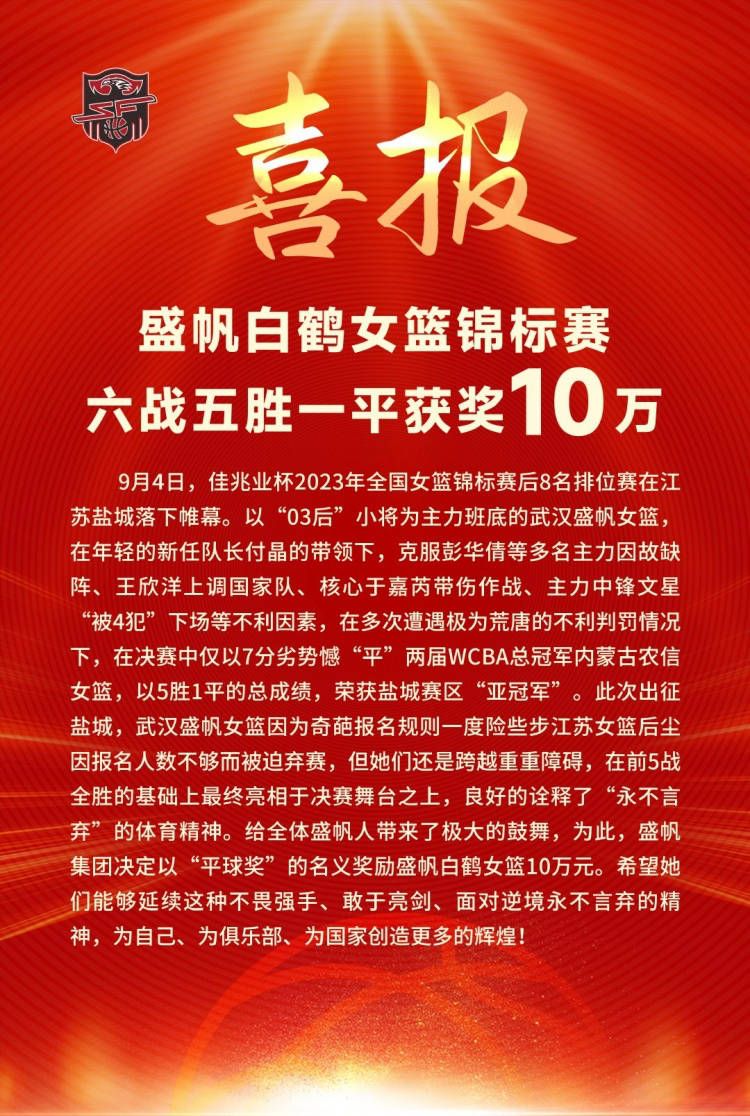 喜报

盛帆白鹤女篮锦标赛
六战五胜一平获奖10万

9月4日，佳兆业杯2023年全国女篮锦标赛后8名排位赛在江苏盐城落下帷幕。以“03后”小将为主力班底的武汉盛帆女篮，在年轻的新任队长付晶的带领下，克服彭华倩等多名主力因故缺阵、王欣洋上调国家队、核心于嘉芮带伤作战、主力中锋文星“被4犯”下场等不利因素，在多次遭遇极为荒唐的不利判罚情况下，在决赛中仅以7分劣势憾“平”两届WCBA总冠军内蒙古农信女篮，以5胜1平的总成绩，荣获盐城赛区“亚冠军”。此次出征盐城，武汉盛帆女篮因为奇葩报名规则一度险些步江苏女篮后尘因报名人数不够而被迫弃赛，但她们还是跨越重重障碍，在前5战全胜的基础上最终亮相于决赛舞台之上，良好的诠释了“永不言弃”的体育精神。给全体盛帆人带来了极大的鼓舞，为此，盛帆集团决定以“平球奖”的名义奖励盛帆白鹤女篮10万元。希望她们能够延续这种不畏强手、敢于亮剑、面对逆境永不言弃的精神，为自己、为俱乐部、为国家创造更多的辉煌！